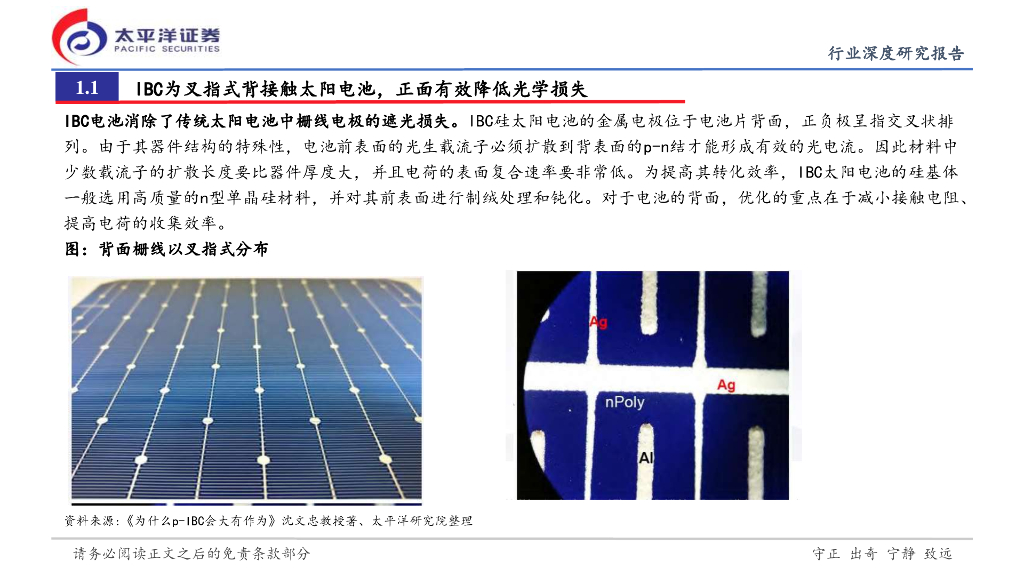 太平洋证券
PACIFIC SECURITIES

行业深度研究报告

1.1 IBC为叉指式背接触太阳电池，正面有效降低光学损失

IBC电池消除了传统太阳电池中栅线电极的遮光损失。IBC硅太阳电池的金属电极位于电池片背面，正负极呈指交叉状排列。由于其器件结构的特殊性，电池前表面的光生载流子必须扩散到背表面的p-n结才能形成有效的光电流。因此材料中少数载流子的扩散长度要比器件厚度大，并且电荷的表面复合速率要非常低。为提高其转化效率，IBC太阳电池的硅基体一般选用高质量的n型单晶硅材料，并对其前表面进行制绒处理和钝化。对于电池的背面，优化的重点在于减小接触电阻、提高电荷的收集效率。

图：背面栅线以叉指式分布

Ag
Ag
nPoly
Al

资料来源：《为什么p-IBC会大有作为》沈文忠教授著、太平洋研究院整理

请务必阅读正文之后的免责条款部分

守正 出奇 宁静 致远